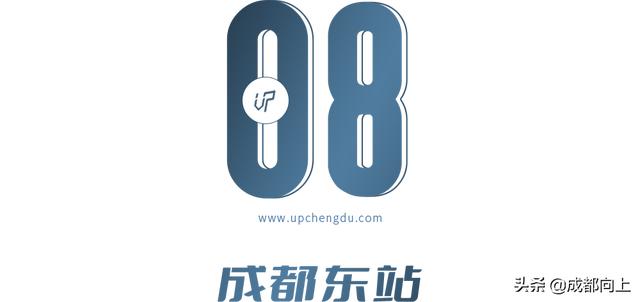 08

UP

www.upchengdu.com

成都东站

头条 @成都向上